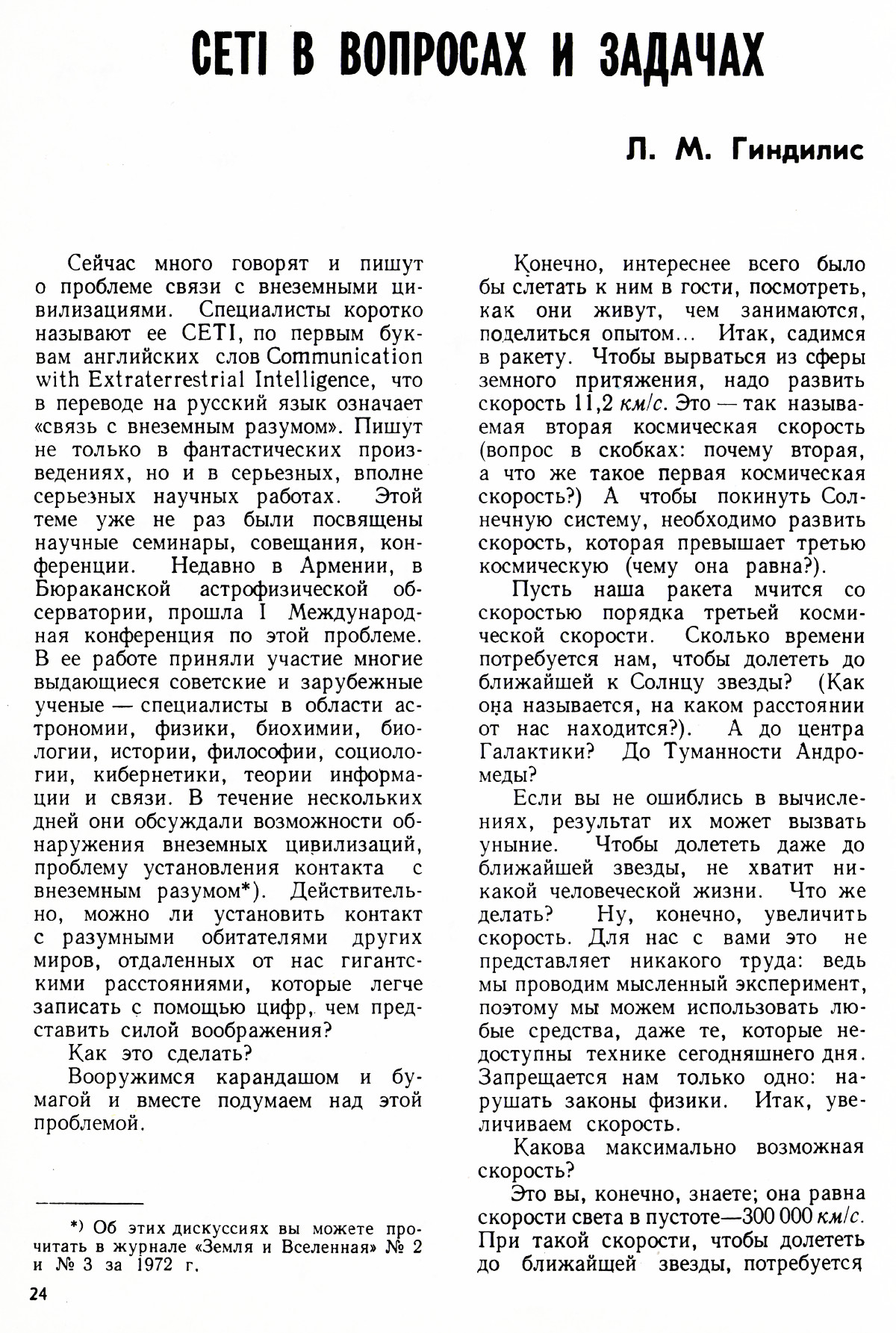 CETI В ВОПРОСАХ И ЗАДАЧАХ

Л. М. Гиндилис

Сейчас много говорят и пишут о проблеме связи с внеземными цивилизациями. Специалисты коротко называют ее CETI, по первым буквам английских слов Communication with Extraterrestrial Intelligence, что в переводе на русский язык означает «связь с внеземным разумом». Пишут не только в фантастических произведениях, но и в серьезных, вполне серьезных научных работах. Этой теме уже не раз были посвящены научные семинары, совещания, конференции. Недавно в Армении, в Бюраканской астрофизической обсерватории, прошла I Международная конференция по этой проблеме. В ее работе приняли участие многие выдающиеся советские и зарубежные ученые — специалисты в области астрономии, физики, биохимии, биологии, истории, философии, социологии, кибернетики, теории информации и связи. В течение нескольких дней они обсуждали возможности обнаружения внеземных цивилизаций, проблему установления контакта с внеземным разумом*). Действительно, можно ли установить контакт с разумными обитателями других миров, отдаленных от нас гигантскими расстояниями, которые легче записать с помощью цифр, чем представить силой воображения?

Как это сделать?

Вооружимся карандашом и бумагой и вместе подумаем над этой проблемой.

*) Об этих дискуссиях вы можете прочитать в журнале «Земля и Вселенная» № 2 и № 3 за 1972 г.

24

Конечно, интереснее всего было бы слетать к ним в гости, посмотреть, как они живут, чем занимаются, поделиться опытом... Итак, садимся в ракету. Чтобы вырваться из сферы земного притяжения, надо развить скорость 11,2 км/с. Это — так называемая вторая космическая скорость (вопрос в скобках: почему вторая, а что же такое первая космическая скорость?) А чтобы покинуть Солнечную систему, необходимо развить скорость, которая превышает третью космическую (чему она равна?).

Пусть наша ракета мчится со скоростью порядка третьей космической скорости. Сколько времени потребуется нам, чтобы долететь до ближайшей к Солнцу звезды? (Как она называется, на каком расстоянии от нас находится?). А до центра Галактики? До Туманности Андромеды?

Если вы не ошиблись в вычислениях, результат их может вызвать уныние. Чтобы долететь даже до ближайшей звезды, не хватит никакой человеческой жизни. Что же делать? Ну, конечно, увеличить скорость. Для нас с вами это не представляет никакого труда: ведь мы проводим мысленный эксперимент, поэтому мы можем использовать любые средства, даже те, которые недоступны технике сегодняшнего дня. Запрещается нам только одно: нарушать законы физики. Итак, увеличиваем скорость.

Какова максимально возможная скорость?

Это вы, конечно, знаете; она равна скорости света в пустоте—300 000 км/с. При такой скорости, чтобы долететь до ближайшей звезды, потребуется